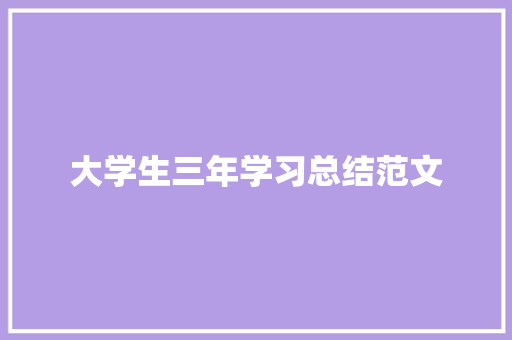 大学生三年学习总结范文